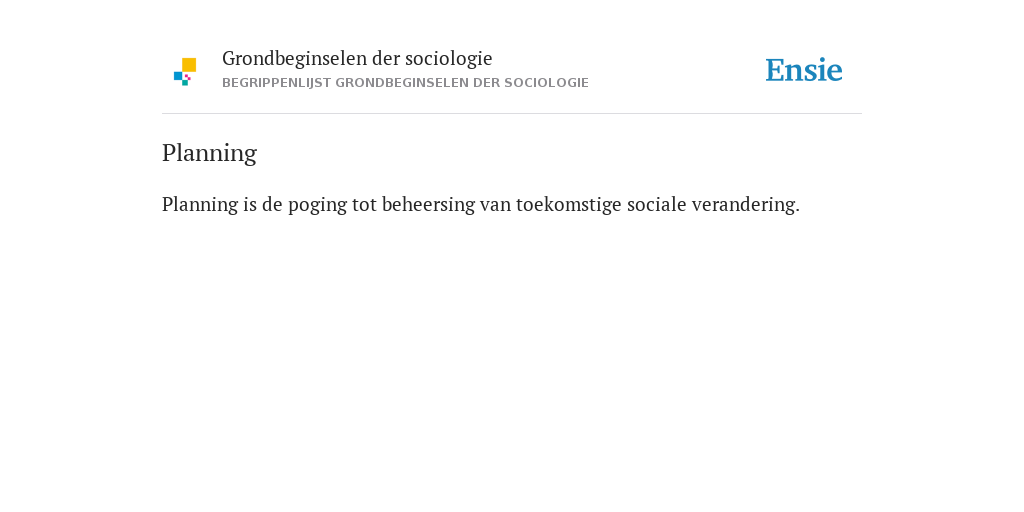 Grondbeginselen der sociologie
BEGRIPPENLIJST GRONDBEGINSELEN DER SOCIOLOGIE

Ensie

Planning

Planning is de poging tot beheersing van toekomstige sociale verandering.